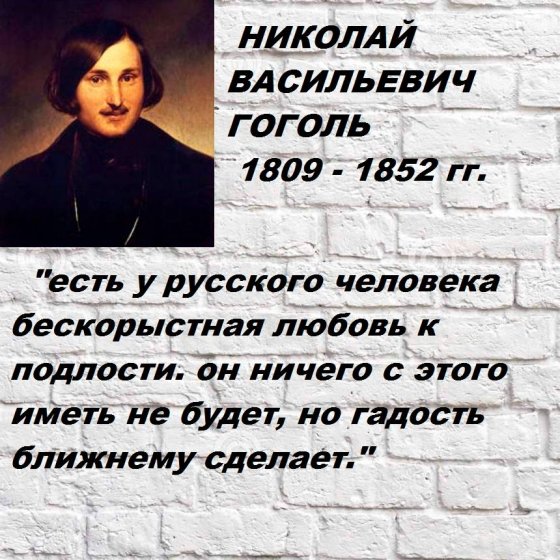 НИКОЛАЙ ВАСИЛЬЕВИЧ ГОГОЛЬ
1809 - 1852 гг.

"есть у русского человека бескорыстная любовь к подлости. он ничего с этого иметь не будет, но гадость ближнему сделает."